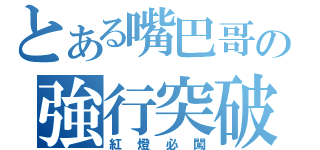 とある嘴巴哥の
強行突破
紅燈必闖